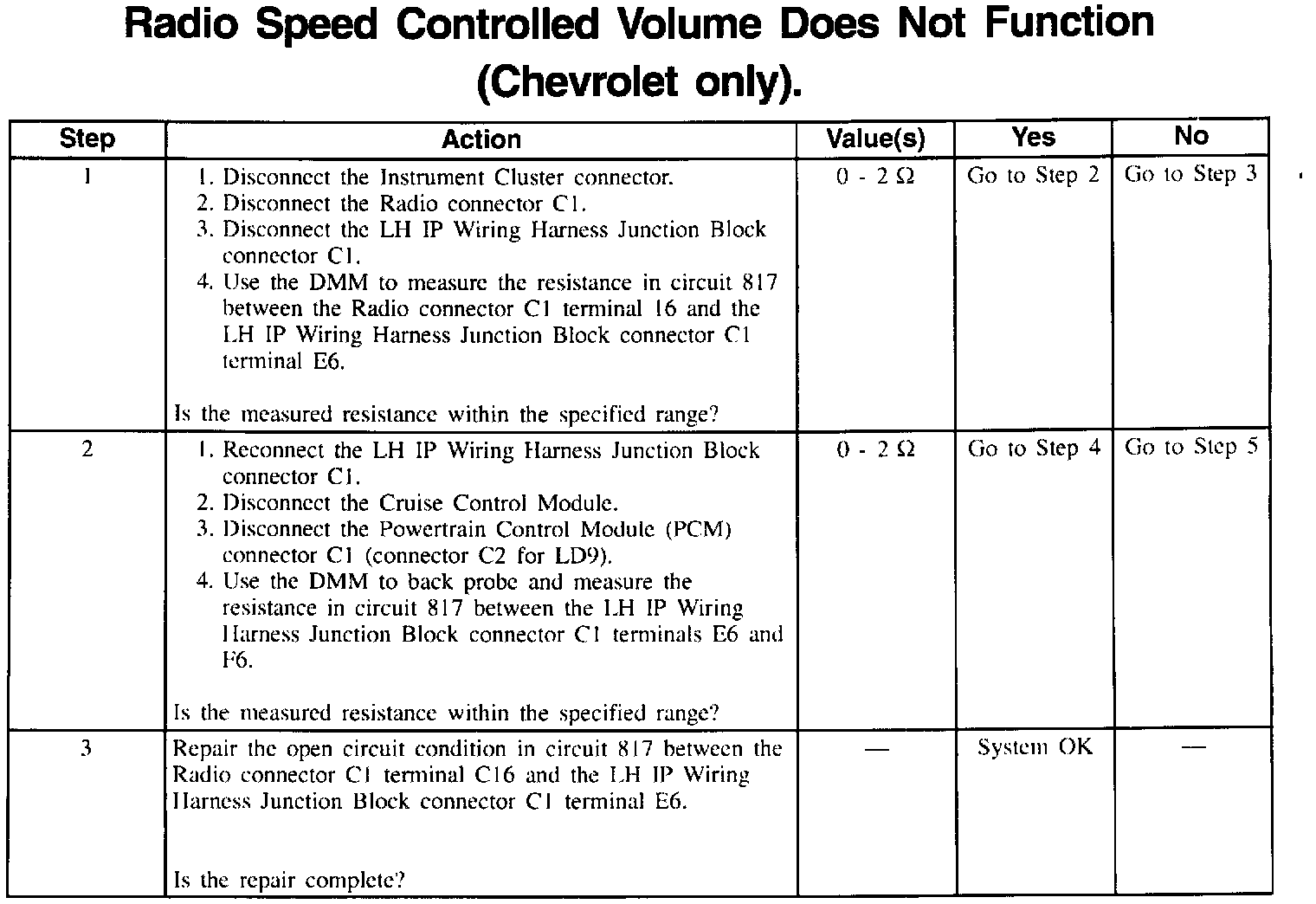 Radio Speed Controlled Volume Does Not Function (Chevrolet only).

| Step | Action | Value(s) | Yes | No |
|---|---|---|---|---|
| 1 | 1. Disconnect the Instrument Cluster connector. 2. Disconnect the Radio connector C1. 3. Disconnect the LH IP Wiring Harness Junction Block connector C1. 4. Use the DMM to measure the resistance in circuit 817 between the Radio connector C1 terminal 16 and the LH IP Wiring Harness Junction Block connector C1 terminal E6. Is the measured resistance within the specified range? | 0 - 2 Ω | Go to Step 2 | Go to Step 3 |
| 2 | 1. Reconnect the LH IP Wiring Harness Junction Block connector C1. 2. Disconnect the Cruise Control Module. 3. Disconnect the Powertrain Control Module (PCM) connector C1 (connector C2 for LD9). 4. Use the DMM to back probe and measure the resistance in circuit 817 between the LH IP Wiring Harness Junction Block connector C1 terminals E6 and F6. Is the measured resistance within the specified range? | 0 - 2 Ω | Go to Step 4 | Go to Step 5 |
| 3 | Repair the open circuit condition in circuit 817 between the Radio connector C1 terminal C16 and the LH IP Wiring Harness Junction Block connector C1 terminal E6. Is the repair complete? | — | System OK | — |